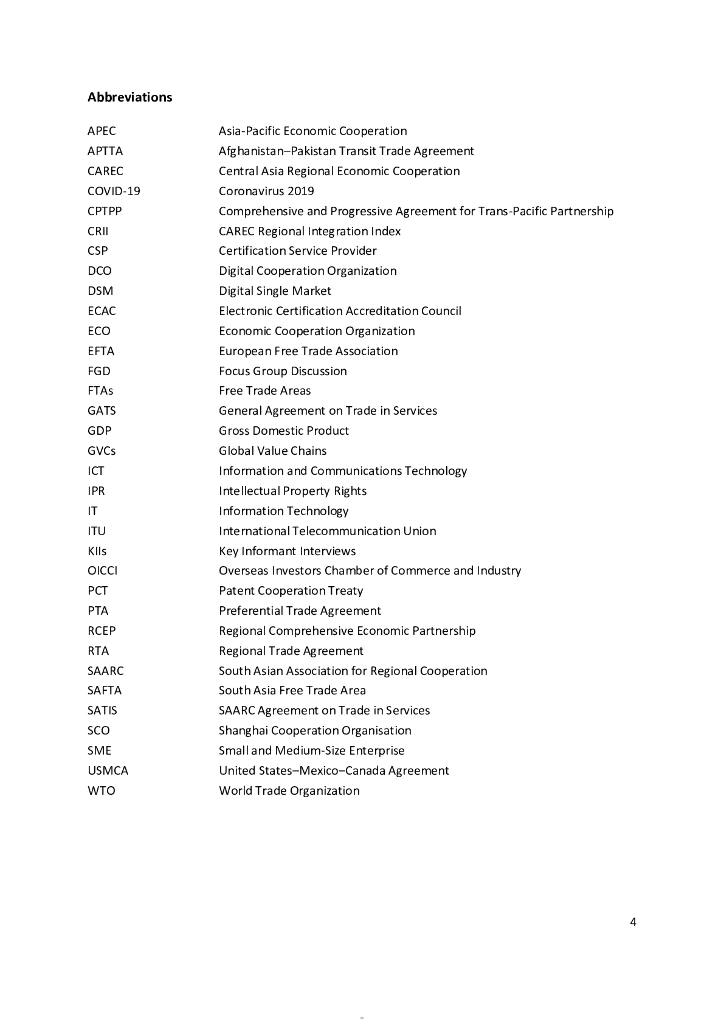 **Abbreviations**

| | |
|---|---|
| APEC | Asia-Pacific Economic Cooperation |
| APTTA | Afghanistan–Pakistan Transit Trade Agreement |
| CAREC | Central Asia Regional Economic Cooperation |
| COVID-19 | Coronavirus 2019 |
| CPTPP | Comprehensive and Progressive Agreement for Trans-Pacific Partnership |
| CRII | CAREC Regional Integration Index |
| CSP | Certification Service Provider |
| DCO | Digital Cooperation Organization |
| DSM | Digital Single Market |
| ECAC | Electronic Certification Accreditation Council |
| ECO | Economic Cooperation Organization |
| EFTA | European Free Trade Association |
| FGD | Focus Group Discussion |
| FTAs | Free Trade Areas |
| GATS | General Agreement on Trade in Services |
| GDP | Gross Domestic Product |
| GVCs | Global Value Chains |
| ICT | Information and Communications Technology |
| IPR | Intellectual Property Rights |
| IT | Information Technology |
| ITU | International Telecommunication Union |
| KIIs | Key Informant Interviews |
| OICCI | Overseas Investors Chamber of Commerce and Industry |
| PCT | Patent Cooperation Treaty |
| PTA | Preferential Trade Agreement |
| RCEP | Regional Comprehensive Economic Partnership |
| RTA | Regional Trade Agreement |
| SAARC | South Asian Association for Regional Cooperation |
| SAFTA | South Asia Free Trade Area |
| SATIS | SAARC Agreement on Trade in Services |
| SCO | Shanghai Cooperation Organisation |
| SME | Small and Medium-Size Enterprise |
| USMCA | United States–Mexico–Canada Agreement |
| WTO | World Trade Organization |

4